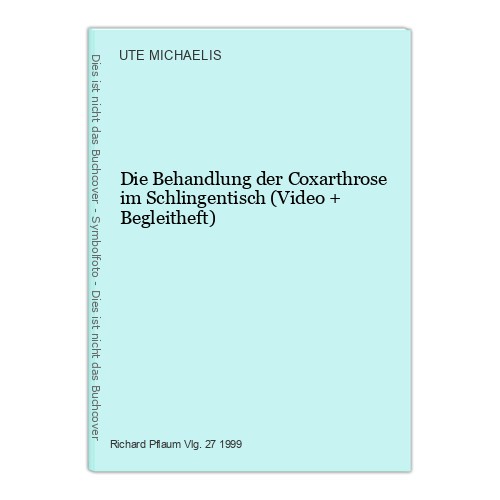 Dies ist nicht das Buchcover - Symbolfoto - Dies ist nicht das Buchcover

UTE MICHAELIS

Die Behandlung der Coxarthrose im Schlingentisch (Video + Begleitheft)

Richard Pflaum Vlg. 27 1999